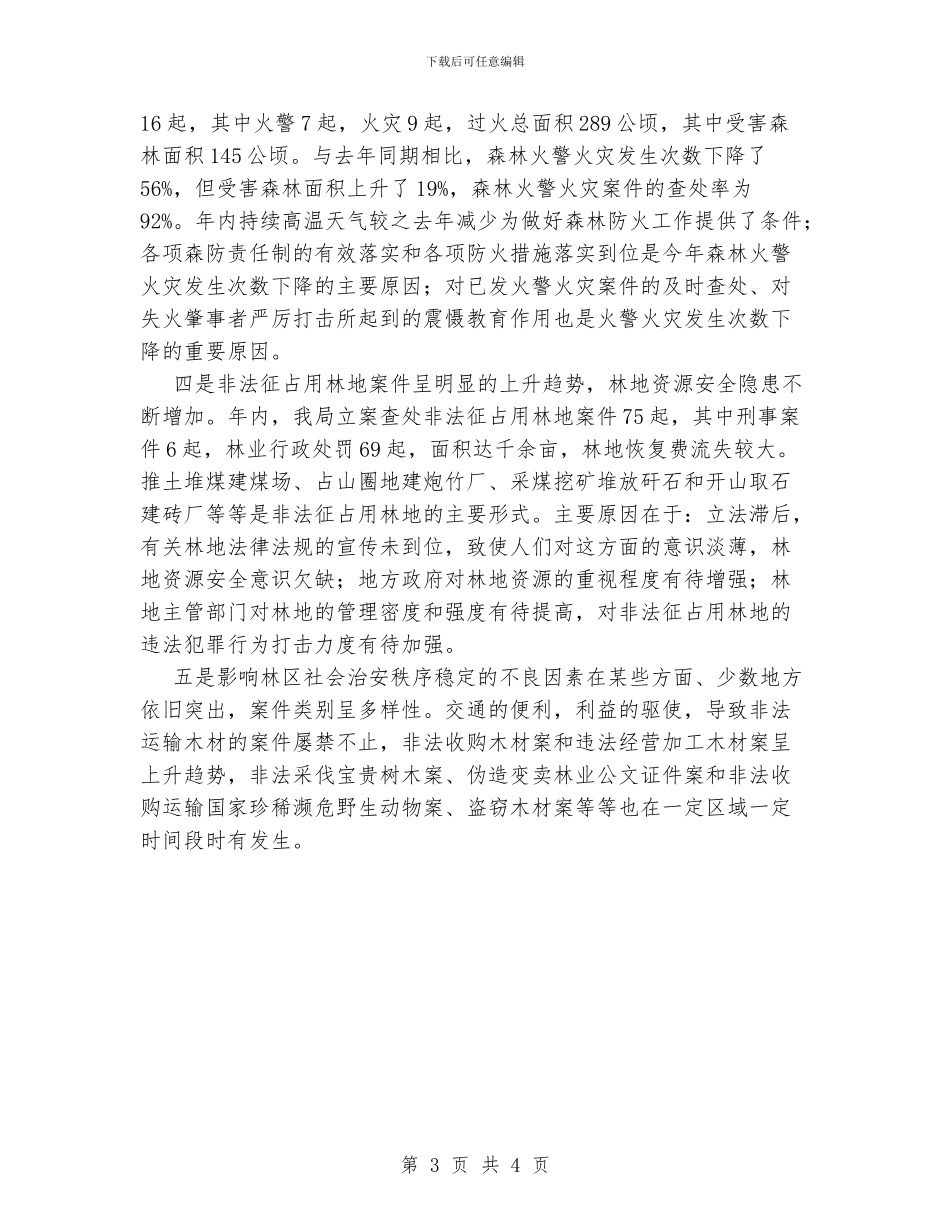 下载后可任意编辑

16起，其中火警7起，火灾9起，过火总面积289公顷，其中受害森林面积145公顷。与去年同期相比，森林火警火灾发生次数下降了56%，但受害森林面积上升了19%，森林火警火灾案件的查处率为92%。年内持续高温天气较之去年减少为做好森林防火工作提供了条件；各项森防责任制的有效落实和各项防火措施落实到位是今年森林火警火灾发生次数下降的主要原因；对已发火警火灾案件的及时查处、对失火肇事者严厉打击所起到的震慑教育作用也是火警火灾发生次数下降的重要原因。

四是非法征占用林地案件呈明显的上升趋势，林地资源安全隐患不断增加。年内，我局立案查处非法征占用林地案件75起，其中刑事案件6起，林业行政处罚69起，面积达千余亩，林地恢复费流失较大。推土堆煤建煤场、占山圈地建炮竹厂、采煤挖矿堆放矸石和开山取石建砖厂等等是非法征占用林地的主要形式。主要原因在于：立法滞后，有关林地法律法规的宣传未到位，致使人们对这方面的意识淡薄，林地资源安全意识欠缺；地方政府对林地资源的重视程度有待增强；林地主管部门对林地的管理密度和强度有待提高，对非法征占用林地的违法犯罪行为打击力度有待加强。

五是影响林区社会治安秩序稳定的不良因素在某些方面、少数地方依旧突出，案件类别呈多样性。交通的便利，利益的驱使，导致非法运输木材的案件屡禁不止，非法收购木材案和违法经营加工木材案呈上升趋势，非法采伐宝贵树木案、伪造变卖林业公文证件案和非法收购运输国家珍稀濒危野生动物案、盗窃木材案等等也在一定区域一定时间段时有发生。

第 3 页 共 4 页